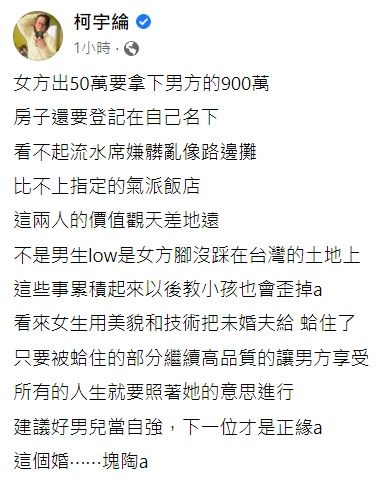 柯宇綸
1小時 ·

女方出50萬要拿下男方的900萬
房子還要登記在自己名下
看不起流水席嫌髒亂像路邊攤
比不上指定的氣派飯店
這兩人的價值觀天差地遠
不是男生low是女方腳沒踩在台灣的土地上
這些事累積起來以後教小孩也會歪掉a
看來女生用美貌和技術把未婚夫給 蛤住了
只要被蛤住的部分繼續高品質的讓男方享受
所有的人生就要照著她的意思進行
建議好男兒當自強，下一位才是正緣a
這個婚……塊陶a